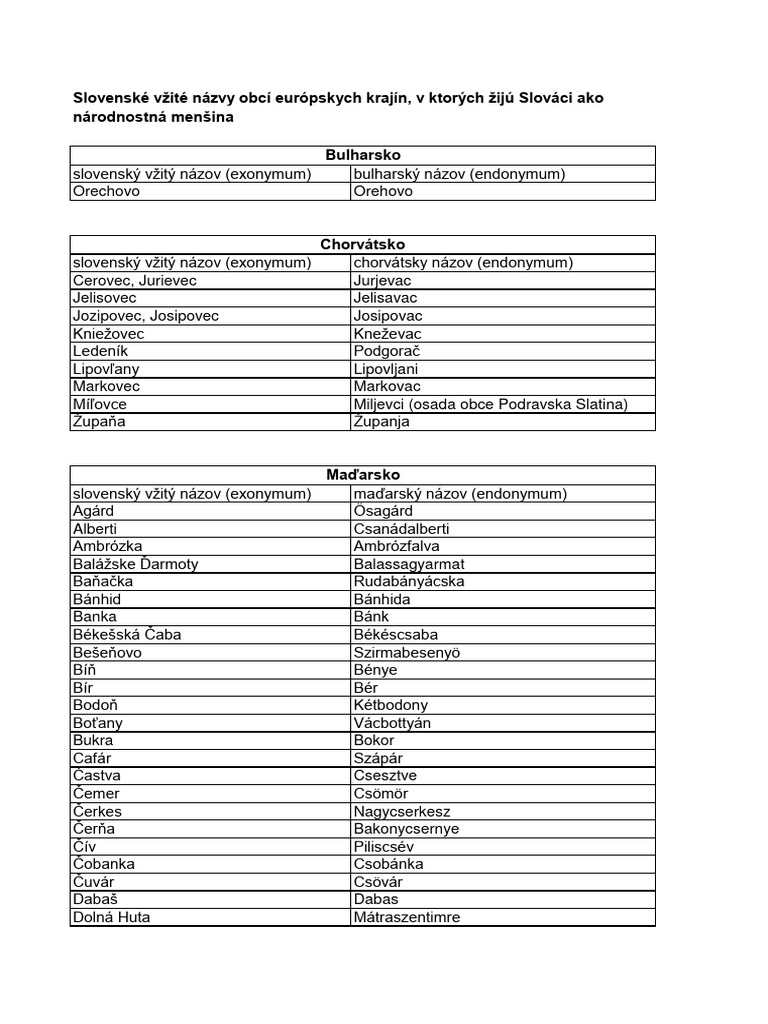 Slovenské vžité názvy obcí európskych krajín, v ktorých žijú Slováci ako národnostná menšina

| Bulharsko | |
|---|---|
| slovenský vžitý názov (exonymum) | bulharský názov (endonymum) |
| Orechovo | Orehovo |

| Chorvátsko | |
|---|---|
| slovenský vžitý názov (exonymum) | chorvátsky názov (endonymum) |
| Cerovec, Jurievec | Jurjevac |
| Jelisovec | Jelisavac |
| Jozipovec, Josipovec | Josipovac |
| Kniežovec | Kneževac |
| Ledeník | Podgorač |
| Lipovľany | Lipovljani |
| Markovec | Markovac |
| Míľovce | Miljevci (osada obce Podravska Slatina) |
| Župaňa | Županja |

| Maďarsko | |
|---|---|
| slovenský vžitý názov (exonymum) | maďarský názov (endonymum) |
| Agárd | Ösagárd |
| Alberti | Csanádalberti |
| Ambrózka | Ambrózfalva |
| Balážske Ďarmoty | Balassagyarmat |
| Baňačka | Rudabányácska |
| Bánhid | Bánhida |
| Banka | Bánk |
| Békešská Čaba | Békéscsaba |
| Bešeňovo | Szirmabesenyö |
| Bíň | Bénye |
| Bír | Bér |
| Bodoň | Kétbodony |
| Boťany | Vácbottyán |
| Bukra | Bokor |
| Cafár | Szápár |
| Častva | Csesztve |
| Čemer | Csömör |
| Čerkes | Nagycserkesz |
| Čerňa | Bakonycsernye |
| Čív | Piliscsév |
| Čobanka | Csobánka |
| Čuvár | Csövár |
| Dabaš | Dabas |
| Dolná Huta | Mátraszentimre |